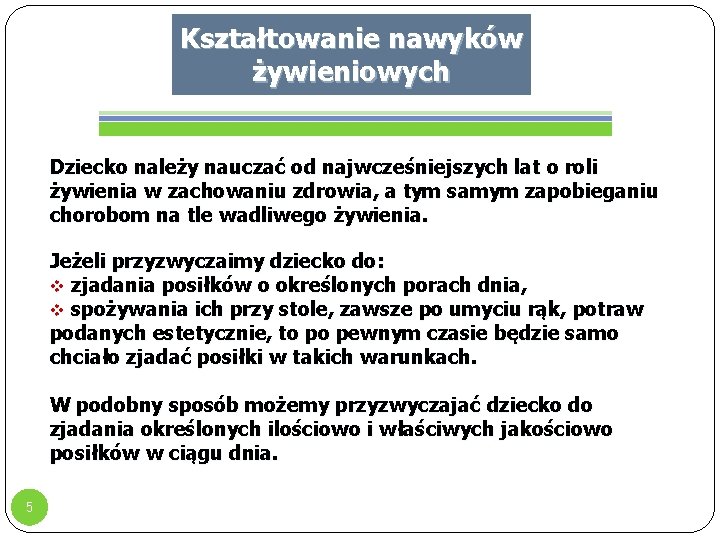 Kształtowanie nawyków żywieniowych

Dziecko należy nauczać od najwcześniejszych lat o roli żywienia w zachowaniu zdrowia, a tym samym zapobieganiu chorobom na tle wadliwego żywienia.

Jeżeli przyzwyczaimy dziecko do:
❖ zjadania posiłków o określonych porach dnia,
❖ spożywania ich przy stole, zawsze po umyciu rąk, potraw podanych estetycznie, to po pewnym czasie będzie samo chciało zjadać posiłki w takich warunkach.

W podobny sposób możemy przyzwyczajać dziecko do zjadania określonych ilościowo i właściwych jakościowo posiłków w ciągu dnia.

5